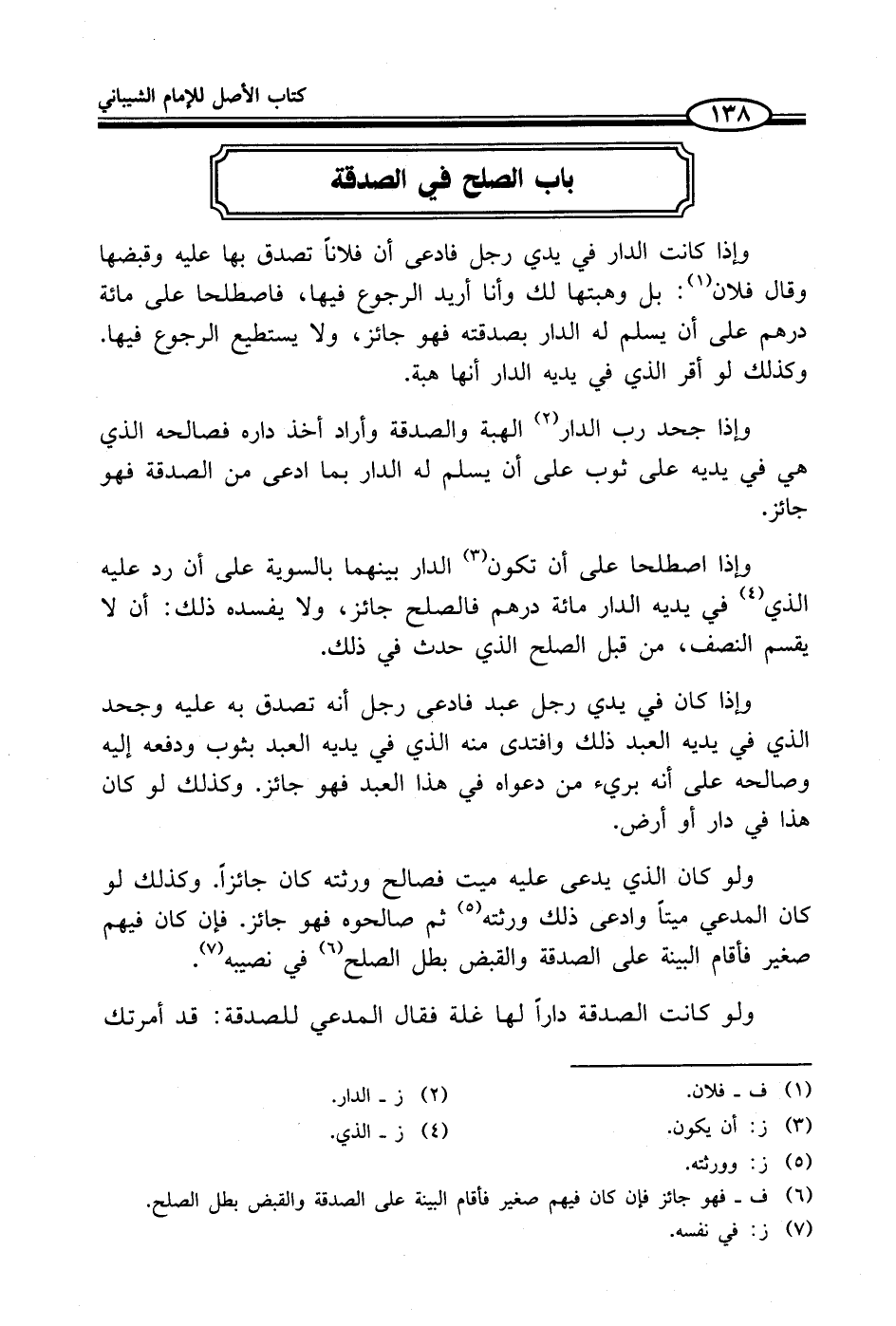 كتاب الأصل للإمام الشيباني

١٣٨

باب الصلح في الصدقة

وإذا كانت الدار في يدي رجل فادعى أن فلاناً تصدق بها عليه وقبضها وقال فلان$^{(١)}$: بل وهبتها لك وأنا أريد الرجوع فيها، فاصطلحا على مائة درهم على أن يسلم له الدار بصدقته فهو جائز، ولا يستطيع الرجوع فيها. وكذلك لو أقر الذي في يديه الدار أنها هبة.

وإذا جحد رب الدار$^{(٢)}$ الهبة والصدقة وأراد أخذ داره فصالحه الذي هي في يديه على ثوب على أن يسلم له الدار بما ادعى من الصدقة فهو جائز.

وإذا اصطلحا على أن تكون$^{(٣)}$ الدار بينهما بالسوية على أن رد عليه الذي$^{(٤)}$ في يديه الدار مائة درهم فالصلح جائز، ولا يفسده ذلك: أن لا يقسم النصف، من قبل الصلح الذي حدث في ذلك.

وإذا كان في يدي رجل عبد فادعى رجل أنه تصدق به عليه وجحد الذي في يديه العبد ذلك وافتدى منه الذي في يديه العبد بثوب ودفعه إليه وصالحه على أنه بريء من دعواه في هذا العبد فهو جائز. وكذلك لو كان هذا في دار أو أرض.

ولو كان الذي يدعى عليه ميت فصالح ورثته كان جائزاً. وكذلك لو كان المدعي ميتاً وادعى ذلك ورثته$^{(٥)}$ ثم صالحوه فهو جائز. فإن كان فيهم صغير فأقام البينة على الصدقة والقبض بطل الصلح$^{(٦)}$ في نصيبه$^{(٧)}$.

ولو كانت الصدقة داراً لها غلة فقال المدعي للصدقة: قد أمرتك

(١) ف ـ فلان.
(٢) ز ـ الدار.
(٣) ز: أن يكون.
(٤) ز ـ الذي.
(٥) ز: وورثته.
(٦) ف ـ فهو جائز فإن كان فيهم صغير فأقام البينة على الصدقة والقبض بطل الصلح.
(٧) ز: في نفسه.